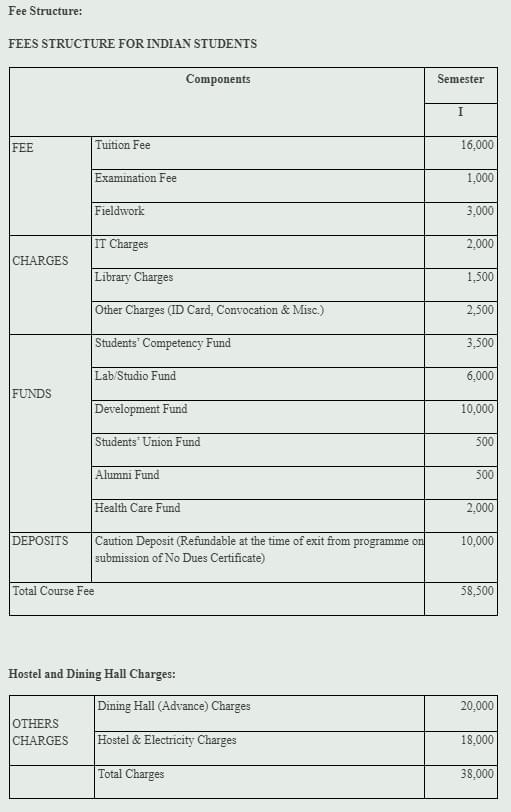 Fee Structure:

FEES STRUCTURE FOR INDIAN STUDENTS

| Components | | Semester |
|---|---|---|
| | | I |
| FEE | Tuition Fee | 16,000 |
| | Examination Fee | 1,000 |
| | Fieldwork | 3,000 |
| CHARGES | IT Charges | 2,000 |
| | Library Charges | 1,500 |
| | Other Charges (ID Card, Convocation & Misc.) | 2,500 |
| FUNDS | Students' Competency Fund | 3,500 |
| | Lab/Studio Fund | 6,000 |
| | Development Fund | 10,000 |
| | Students' Union Fund | 500 |
| | Alumni Fund | 500 |
| | Health Care Fund | 2,000 |
| DEPOSITS | Caution Deposit (Refundable at the time of exit from programme on submission of No Dues Certificate) | 10,000 |
| Total Course Fee | | 58,500 |

Hostel and Dining Hall Charges:

| | | |
|---|---|---|
| OTHERS CHARGES | Dining Hall (Advance) Charges | 20,000 |
| | Hostel & Electricity Charges | 18,000 |
| | Total Charges | 38,000 |